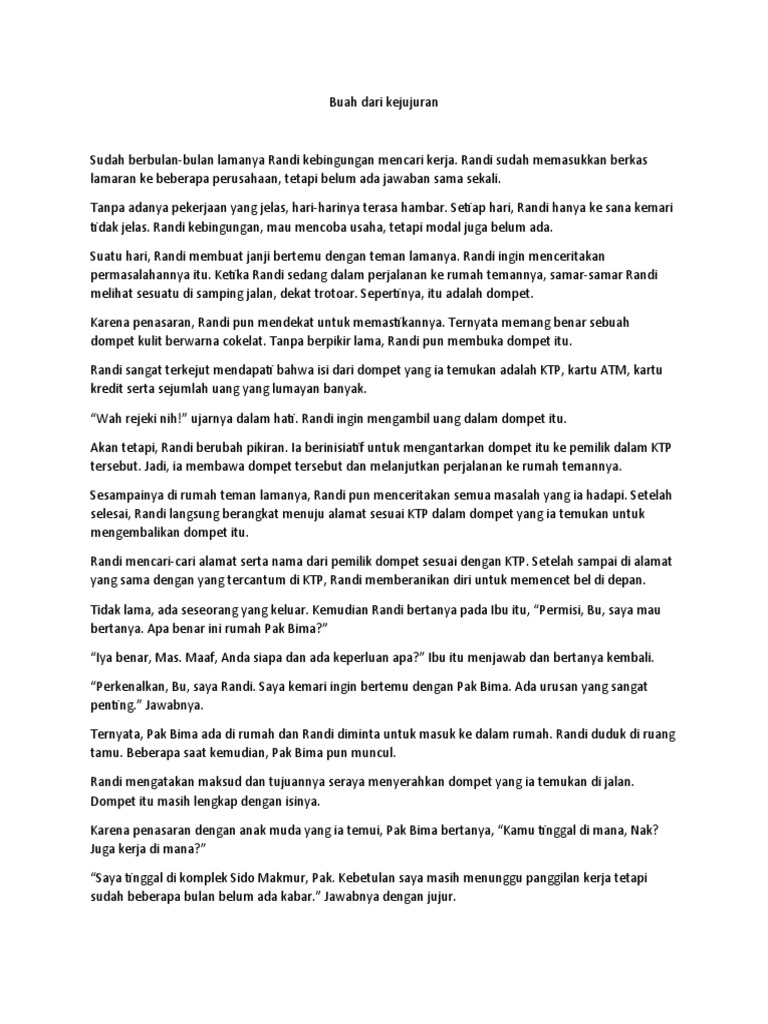 Buah dari kejujuran

Sudah berbulan-bulan lamanya Randi kebingungan mencari kerja. Randi sudah memasukkan berkas lamaran ke beberapa perusahaan, tetapi belum ada jawaban sama sekali.

Tanpa adanya pekerjaan yang jelas, hari-harinya terasa hambar. Setiap hari, Randi hanya ke sana kemari tidak jelas. Randi kebingungan, mau mencoba usaha, tetapi modal juga belum ada.

Suatu hari, Randi membuat janji bertemu dengan teman lamanya. Randi ingin menceritakan permasalahannya itu. Ketika Randi sedang dalam perjalanan ke rumah temannya, samar-samar Randi melihat sesuatu di samping jalan, dekat trotoar. Sepertinya, itu adalah dompet.

Karena penasaran, Randi pun mendekat untuk memastikannya. Ternyata memang benar sebuah dompet kulit berwarna cokelat. Tanpa berpikir lama, Randi pun membuka dompet itu.

Randi sangat terkejut mendapati bahwa isi dari dompet yang ia temukan adalah KTP, kartu ATM, kartu kredit serta sejumlah uang yang lumayan banyak.

“Wah rejeki nih!” ujarnya dalam hati. Randi ingin mengambil uang dalam dompet itu.

Akan tetapi, Randi berubah pikiran. Ia berinisiatif untuk mengantarkan dompet itu ke pemilik dalam KTP tersebut. Jadi, ia membawa dompet tersebut dan melanjutkan perjalanan ke rumah temannya.

Sesampainya di rumah teman lamanya, Randi pun menceritakan semua masalah yang ia hadapi. Setelah selesai, Randi langsung berangkat menuju alamat sesuai KTP dalam dompet yang ia temukan untuk mengembalikan dompet itu.

Randi mencari-cari alamat serta nama dari pemilik dompet sesuai dengan KTP. Setelah sampai di alamat yang sama dengan yang tercantum di KTP, Randi memberanikan diri untuk memencet bel di depan.

Tidak lama, ada seseorang yang keluar. Kemudian Randi bertanya pada Ibu itu, “Permisi, Bu, saya mau bertanya. Apa benar ini rumah Pak Bima?”

“Iya benar, Mas. Maaf, Anda siapa dan ada keperluan apa?” Ibu itu menjawab dan bertanya kembali.

“Perkenalkan, Bu, saya Randi. Saya kemari ingin bertemu dengan Pak Bima. Ada urusan yang sangat penting.” Jawabnya.

Ternyata, Pak Bima ada di rumah dan Randi diminta untuk masuk ke dalam rumah. Randi duduk di ruang tamu. Beberapa saat kemudian, Pak Bima pun muncul.

Randi mengatakan maksud dan tujuannya seraya menyerahkan dompet yang ia temukan di jalan. Dompet itu masih lengkap dengan isinya.

Karena penasaran dengan anak muda yang ia temui, Pak Bima bertanya, “Kamu tinggal di mana, Nak? Juga kerja di mana?”

“Saya tinggal di komplek Sido Makmur, Pak. Kebetulan saya masih menunggu panggilan kerja tetapi sudah beberapa bulan belum ada kabar.” Jawabnya dengan jujur.